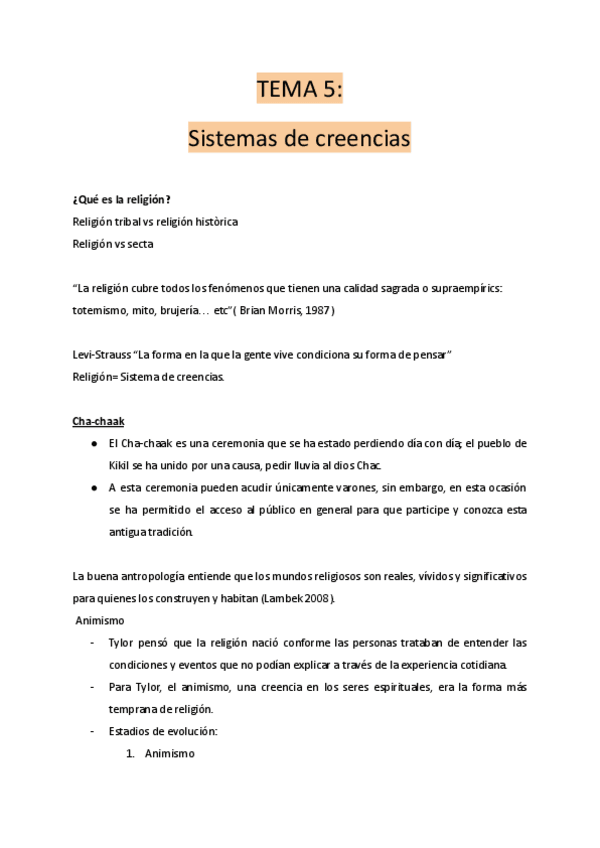 TEMA 5:

Sistemas de creencias

¿Qué es la religión?
Religión tribal vs religión històrica
Religión vs secta

"La religión cubre todos los fenómenos que tienen una calidad sagrada o supraempírics: totemismo, mito, brujería… etc"( Brian Morris, 1987)

Levi-Strauss "La forma en la que la gente vive condiciona su forma de pensar"
Religión= Sistema de creencias.

Cha-chaak

● El Cha-chaak es una ceremonia que se ha estado perdiendo día con día; el pueblo de Kikil se ha unido por una causa, pedir lluvia al dios Chac.
● A esta ceremonia pueden acudir únicamente varones, sin embargo, en esta ocasión se ha permitido el acceso al público en general para que participe y conozca esta antigua tradición.

La buena antropología entiende que los mundos religiosos son reales, vívidos y significativos para quienes los construyen y habitan (Lambek 2008).
Animismo
- Tylor pensó que la religión nació conforme las personas trataban de entender las condiciones y eventos que no podían explicar a través de la experiencia cotidiana.
- Para Tylor, el animismo, una creencia en los seres espirituales, era la forma más temprana de religión.
- Estadios de evolución:
1. Animismo